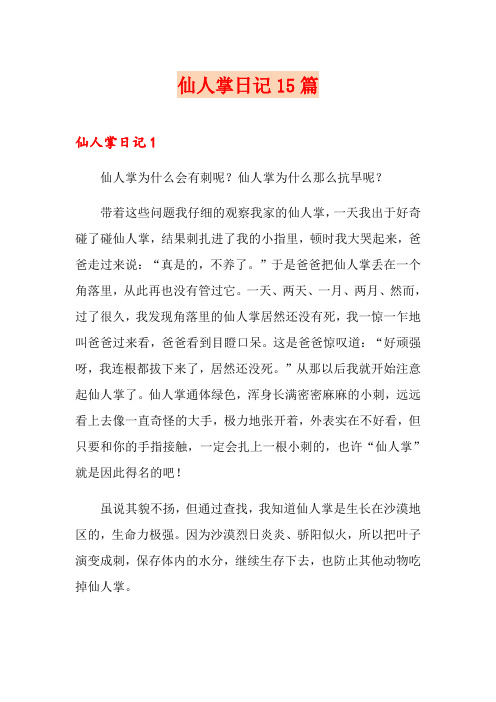 仙人掌日记15篇

仙人掌日记1

仙人掌为什么会有刺呢？仙人掌为什么那么抗旱呢？

带着这些问题我仔细的观察我家的仙人掌，一天我出于好奇碰了碰仙人掌，结果刺扎进了我的小指里，顿时我大哭起来，爸爸走过来说：“真是的，不养了。”于是爸爸把仙人掌丢在一个角落里，从此再也没有管过它。一天、两天、一月、两月、然而，过了很久，我发现角落里的仙人掌居然还没有死，我一惊一乍地叫爸爸过来看，爸爸看到目瞪口呆。这是爸爸惊叹道：“好顽强呀，我连根都拔下来了，居然还没死。”从那以后我就开始注意起仙人掌了。仙人掌通体绿色，浑身长满密密麻麻的小刺，远远看上去像一直奇怪的大手，极力地张开着，外表实在不好看，但只要和你的手指接触，一定会扎上一根小刺的，也许“仙人掌”就是因此得名的吧！

虽说其貌不扬，但通过查找，我知道仙人掌是生长在沙漠地区的，生命力极强。因为沙漠烈日炎炎、骄阳似火，所以把叶子演变成刺，保存体内的水分，继续生存下去，也防止其他动物吃掉仙人掌。